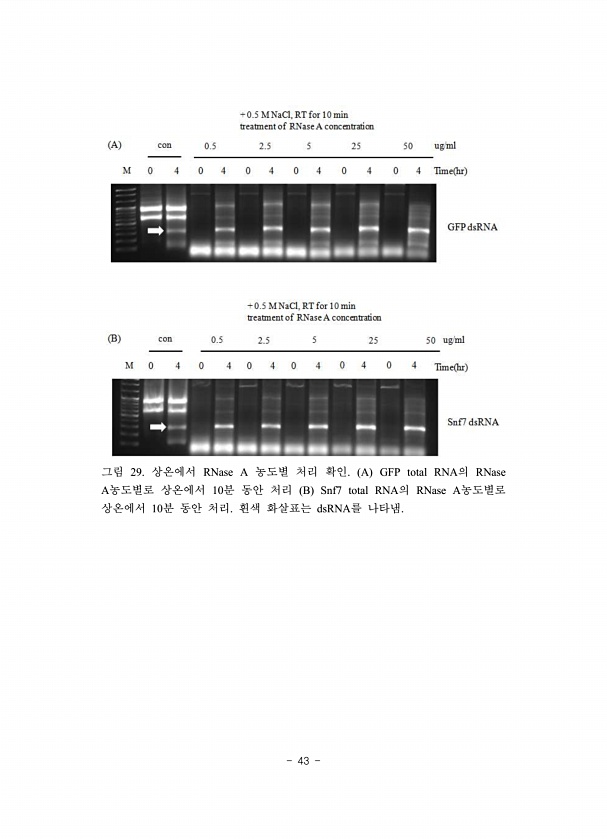 + 0.5 M NaCl, RT for 10 min
treatment of RNase A concentration

(A) con 0.5 2.5 5 25 50 ug/ml

M 0 4 0 4 0 4 0 4 0 4 0 4 Time(hr)

GFP dsRNA

+ 0.5 M NaCl, RT for 10 min
treatment of RNase A concentration

(B) con 0.5 2.5 5 25 50 ug/ml

M 0 4 0 4 0 4 0 4 0 4 0 4 Time(hr)

Snf7 dsRNA

그림 29. 상온에서 RNase A 농도별 처리 확인. (A) GFP total RNA의 RNase A농도별로 상온에서 10분 동안 처리 (B) Snf7 total RNA의 RNase A농도별로 상온에서 10분 동안 처리. 흰색 화살표는 dsRNA를 나타냄.

- 43 -